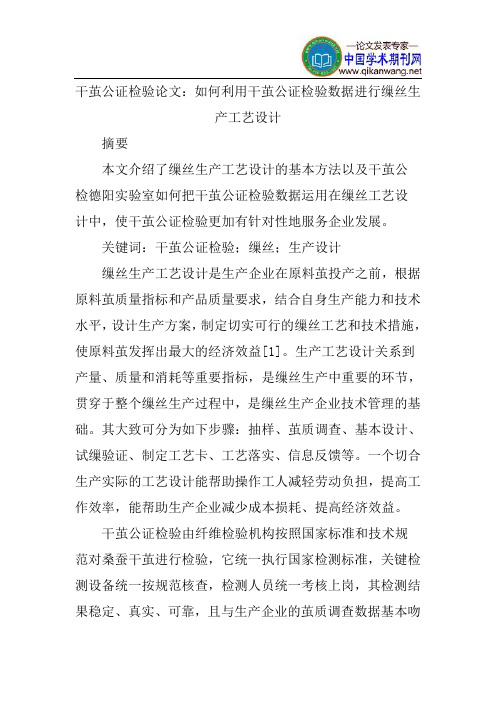 —论文发表专家—
中国学术期刊网
www.qikanwang.net

干茧公证检验论文：如何利用干茧公证检验数据进行缫丝生产工艺设计

摘要

本文介绍了缫丝生产工艺设计的基本方法以及干茧公检德阳实验室如何把干茧公证检验数据运用在缫丝工艺设计中，使干茧公证检验更加有针对性地服务企业发展。

关键词：干茧公证检验；缫丝；生产设计

缫丝生产工艺设计是生产企业在原料茧投产之前，根据原料茧质量指标和产品质量要求，结合自身生产能力和技术水平，设计生产方案，制定切实可行的缫丝工艺和技术措施，使原料茧发挥出最大的经济效益[1]。生产工艺设计关系到产量、质量和消耗等重要指标，是缫丝生产中重要的环节，贯穿于整个缫丝生产过程中，是缫丝生产企业技术管理的基础。其大致可分为如下步骤：抽样、茧质调查、基本设计、试缫验证、制定工艺卡、工艺落实、信息反馈等。一个切合生产实际的工艺设计能帮助操作工人减轻劳动负担，提高工作效率，能帮助生产企业减少成本损耗、提高经济效益。

干茧公证检验由纤维检验机构按照国家标准和技术规范对桑蚕干茧进行检验，它统一执行国家检测标准，关键检测设备统一按规范核查，检测人员统一考核上岗，其检测结果稳定、真实、可靠，且与生产企业的茧质调查数据基本吻